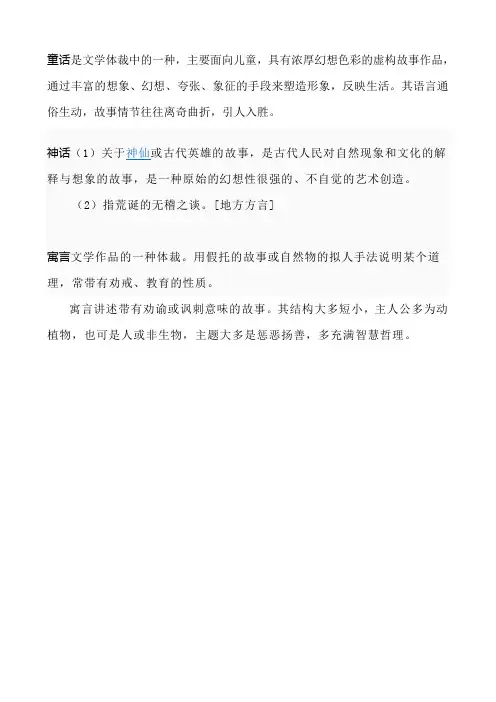 童话是文学体裁中的一种，主要面向儿童，具有浓厚幻想色彩的虚构故事作品，通过丰富的想象、幻想、夸张、象征的手段来塑造形象，反映生活。其语言通俗生动，故事情节往往离奇曲折，引人入胜。

神话（1）关于神仙或古代英雄的故事，是古代人民对自然现象和文化的解释与想象的故事，是一种原始的幻想性很强的、不自觉的艺术创造。

（2）指荒诞的无稽之谈。[地方方言]

寓言文学作品的一种体裁。用假托的故事或自然物的拟人手法说明某个道理，常带有劝戒、教育的性质。

寓言讲述带有劝谕或讽刺意味的故事。其结构大多短小，主人公多为动植物，也可是人或非生物，主题大多是惩恶扬善，多充满智慧哲理。